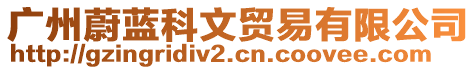 广州蔚蓝科文贸易有限公司
http://gzingridiv2.cn.coovee.com